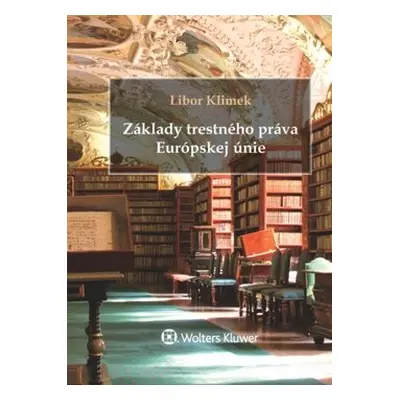 Libor Klimek

Základy trestného práva Európskej únie

Wolters Kluwer